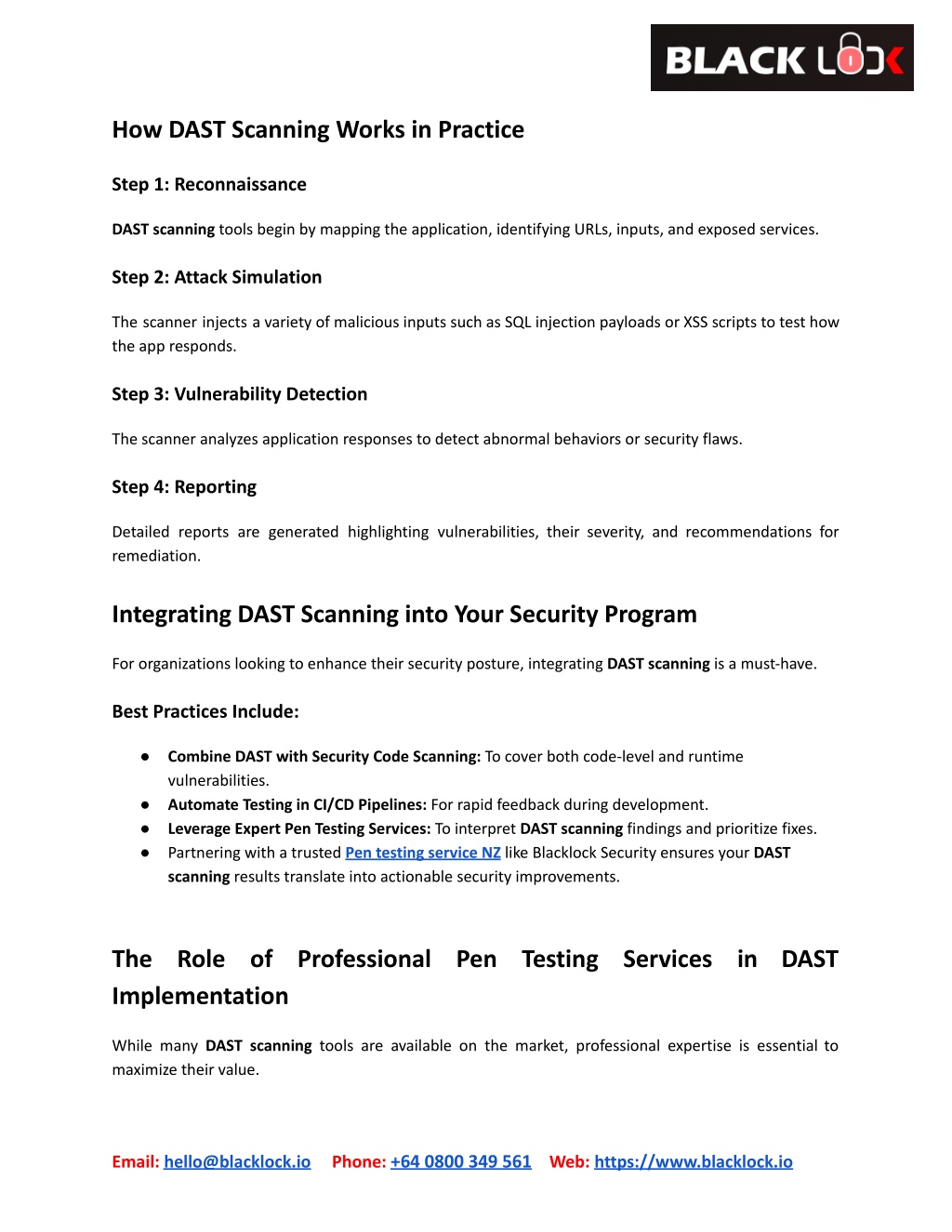 BLACK LOCK

How DAST Scanning Works in Practice

Step 1: Reconnaissance

DAST scanning tools begin by mapping the application, identifying URLs, inputs, and exposed services.

Step 2: Attack Simulation

The scanner injects a variety of malicious inputs such as SQL injection payloads or XSS scripts to test how the app responds.

Step 3: Vulnerability Detection

The scanner analyzes application responses to detect abnormal behaviors or security flaws.

Step 4: Reporting

Detailed reports are generated highlighting vulnerabilities, their severity, and recommendations for remediation.

Integrating DAST Scanning into Your Security Program

For organizations looking to enhance their security posture, integrating DAST scanning is a must-have.

Best Practices Include:

● Combine DAST with Security Code Scanning: To cover both code-level and runtime vulnerabilities.
● Automate Testing in CI/CD Pipelines: For rapid feedback during development.
● Leverage Expert Pen Testing Services: To interpret DAST scanning findings and prioritize fixes.
● Partnering with a trusted Pen testing service NZ like Blacklock Security ensures your DAST scanning results translate into actionable security improvements.

The Role of Professional Pen Testing Services in DAST Implementation

While many DAST scanning tools are available on the market, professional expertise is essential to maximize their value.

Email: hello@blacklock.io Phone: +64 0800 349 561 Web: https://www.blacklock.io